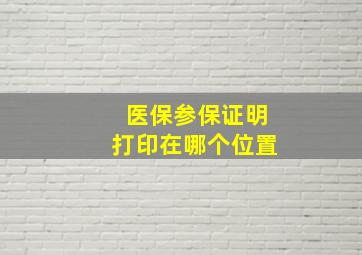 医保参保证明
打印在哪个位置